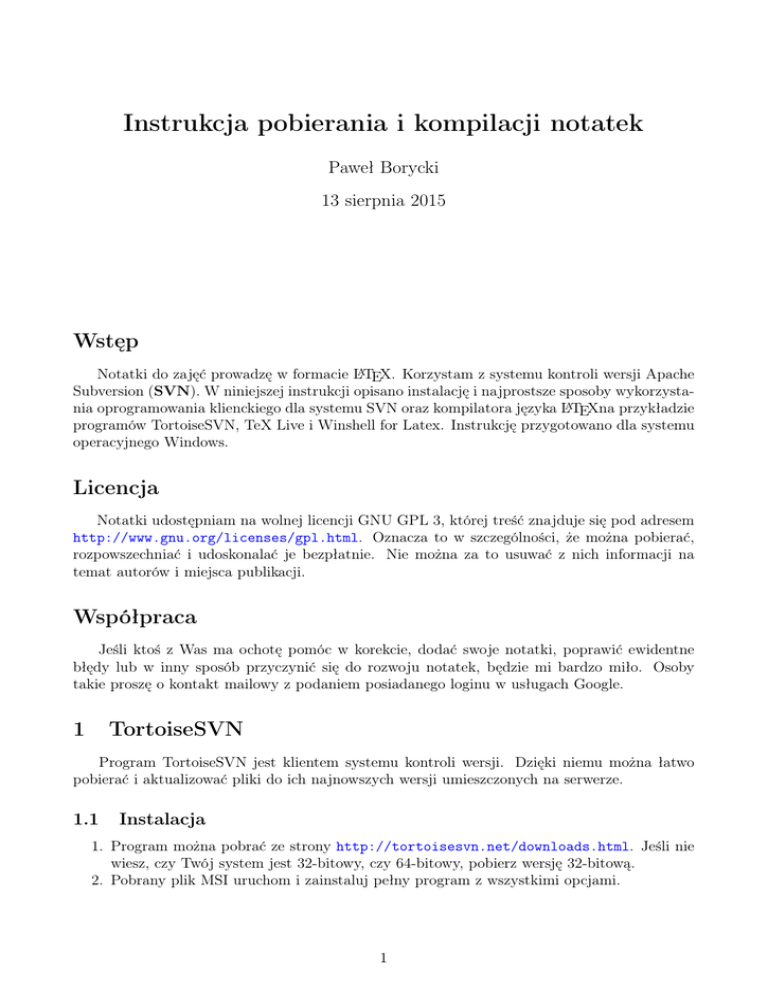 Instrukcja pobierania i kompilacji notatek

Paweł Borycki

13 sierpnia 2015

Wstęp

Notatki do zajęć prowadzę w formacie LaTeX. Korzystam z systemu kontroli wersji Apache Subversion (SVN). W niniejszej instrukcji opisano instalację i najprostsze sposoby wykorzystania oprogramowania klienckiego dla systemu SVN oraz kompilatora języka LaTeXna przykładzie programów TortoiseSVN, TeX Live i Winshell for Latex. Instrukcję przygotowano dla systemu operacyjnego Windows.

Licencja

Notatki udostępniam na wolnej licencji GNU GPL 3, której treść znajduje się pod adresem http://www.gnu.org/licenses/gpl.html. Oznacza to w szczególności, że można pobierać, rozpowszechniać i udoskonalać je bezpłatnie. Nie można za to usuwać z nich informacji na temat autorów i miejsca publikacji.

Współpraca

Jeśli ktoś z Was ma ochotę pomóc w korekcie, dodać swoje notatki, poprawić ewidentne błędy lub w inny sposób przyczynić się do rozwoju notatek, będzie mi bardzo miło. Osoby takie proszę o kontakt mailowy z podaniem posiadanego loginu w usługach Google.

1 TortoiseSVN

Program TortoiseSVN jest klientem systemu kontroli wersji. Dzięki niemu można łatwo pobierać i aktualizować pliki do ich najnowszych wersji umieszczonych na serwerze.

1.1 Instalacja

1. Program można pobrać ze strony http://tortoisesvn.net/downloads.html. Jeśli nie wiesz, czy Twój system jest 32-bitowy, czy 64-bitowy, pobierz wersję 32-bitową.
2. Pobrany plik MSI uruchom i zainstaluj pełny program z wszystkimi opcjami.

1